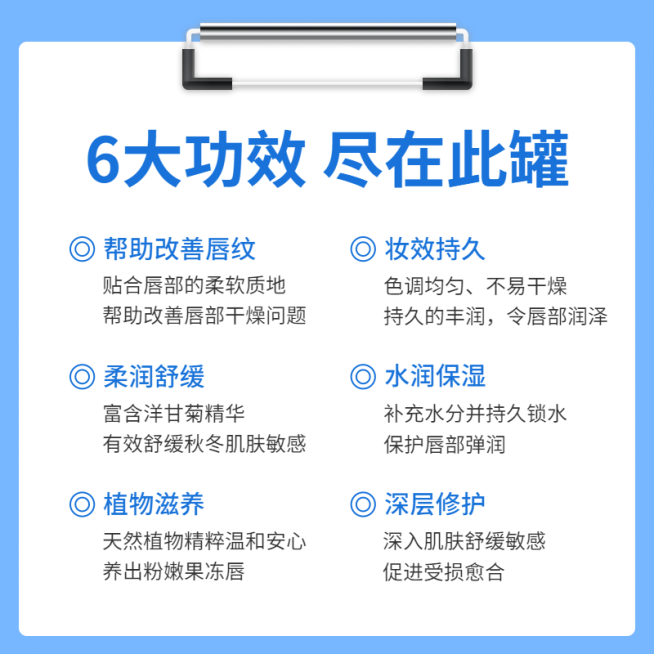 6大功效 尽在此罐

◎ 帮助改善唇纹
贴合唇部的柔软质地
帮助改善唇部干燥问题

◎ 柔润舒缓
富含洋甘菊精华
有效舒缓秋冬肌肤敏感

◎ 植物滋养
天然植物精粹温和安心
养出粉嫩果冻唇

◎ 妆效持久
色调均匀、不易干燥
持久的丰润，令唇部润泽

◎ 水润保湿
补充水分并持久锁水
保护唇部弹润

◎ 深层修护
深入肌肤舒缓敏感
促进受损愈合